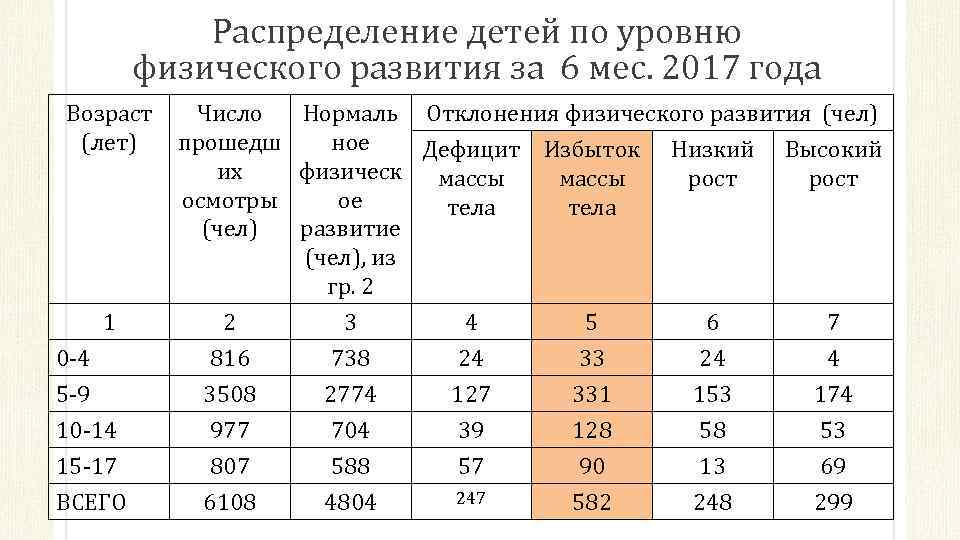 Распределение детей по уровню физического развития за 6 мес. 2017 года

| Возраст (лет) | Число прошедших осмотры (чел) | Нормальное физическое развитие (чел), из гр. 2 | Отклонения физического развития (чел) | | | |
|---|---|---|---|---|---|---|
| | | | Дефицит массы тела | Избыток массы тела | Низкий рост | Высокий рост |
| 1 | 2 | 3 | 4 | 5 | 6 | 7 |
| 0-4 | 816 | 738 | 24 | 33 | 24 | 4 |
| 5-9 | 3508 | 2774 | 127 | 331 | 153 | 174 |
| 10-14 | 977 | 704 | 39 | 128 | 58 | 53 |
| 15-17 | 807 | 588 | 57 | 90 | 13 | 69 |
| ВСЕГО | 6108 | 4804 | 247 | 582 | 248 | 299 |